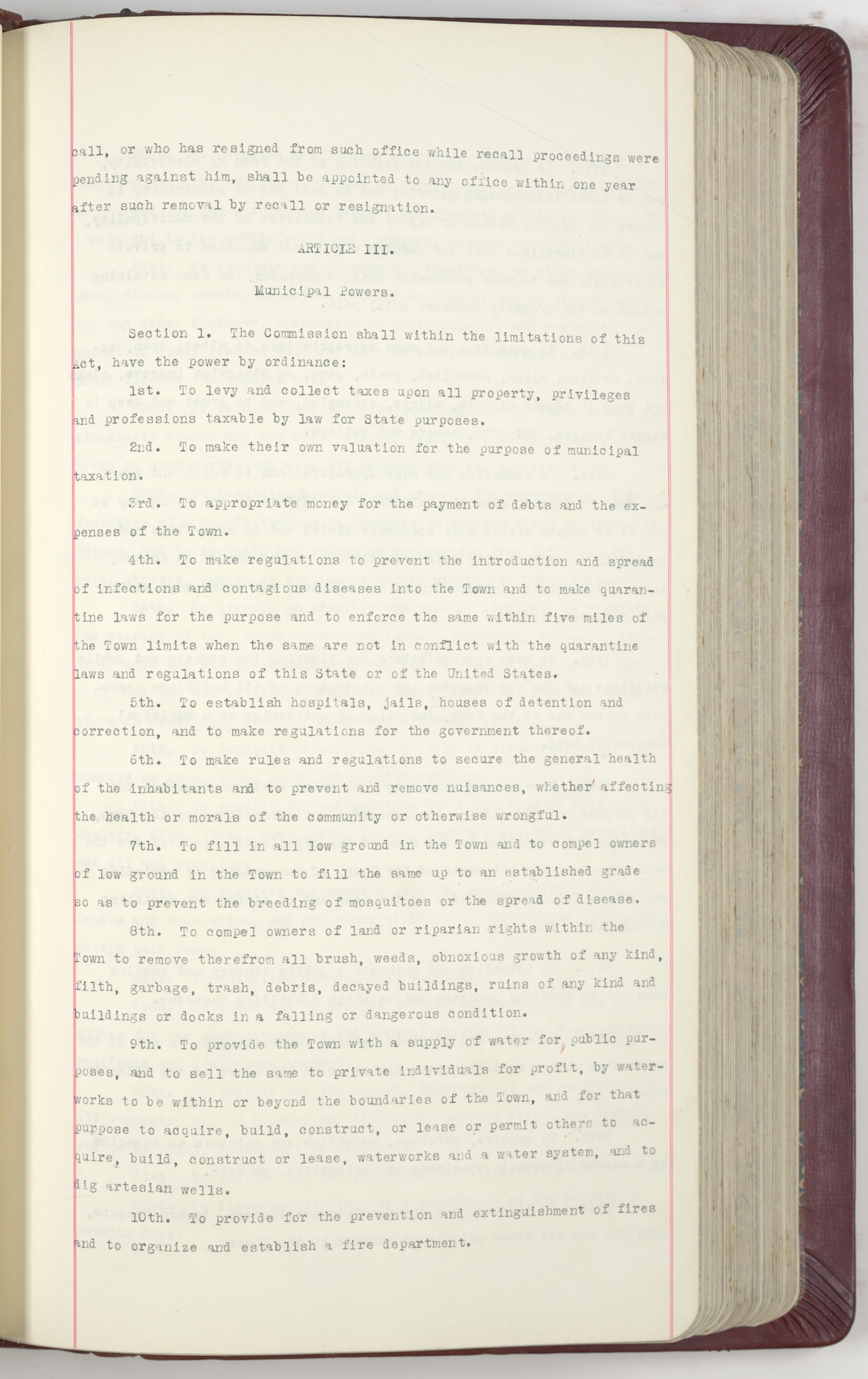 call, or who has resigned from such office while recall proceedings were pending against him, shall be appointed to any office within one year after such removal by recall or resignation.

ARTICLE III.

Municipal Powers.

Section 1. The Commission shall within the limitations of this Act, have the power by ordinance:

1st. To levy and collect taxes upon all property, privileges and professions taxable by law for State purposes.

2nd. To make their own valuation for the purpose of municipal taxation.

3rd. To appropriate money for the payment of debts and the expenses of the Town.

4th. To make regulations to prevent the introduction and spread of infections and contagious diseases into the Town and to make quarantine laws for the purpose and to enforce the same within five miles of the Town limits when the same are not in conflict with the quarantine laws and regulations of this State or of the United States.

5th. To establish hospitals, jails, houses of detention and correction, and to make regulations for the government thereof.

6th. To make rules and regulations to secure the general health of the inhabitants and to prevent and remove nuisances, whether affecting the health or morals of the community or otherwise wrongful.

7th. To fill in all low ground in the Town and to compel owners of low ground in the Town to fill the same up to an established grade so as to prevent the breeding of mosquitoes or the spread of disease.

8th. To compel owners of land or riparian rights within the Town to remove therefrom all brush, weeds, obnoxious growth of any kind, filth, garbage, trash, debris, decayed buildings, ruins of any kind and buildings or docks in a falling or dangerous condition.

9th. To provide the Town with a supply of water for public purposes, and to sell the same to private individuals for profit, by waterworks to be within or beyond the boundaries of the Town, and for that purpose to acquire, build, construct, or lease or permit others to acquire, build, construct or lease, waterworks and a water system, and to dig artesian wells.

10th. To provide for the prevention and extinguishment of fires and to organize and establish a fire department.